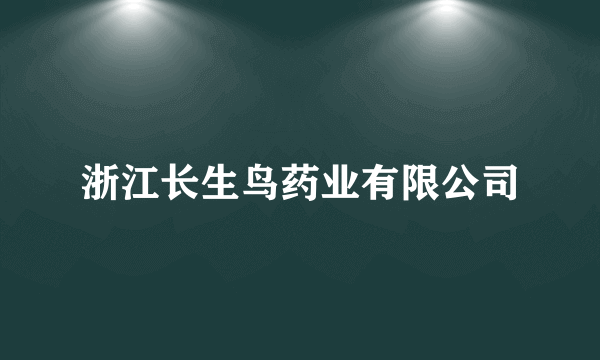 浙江长生鸟药业有限公司